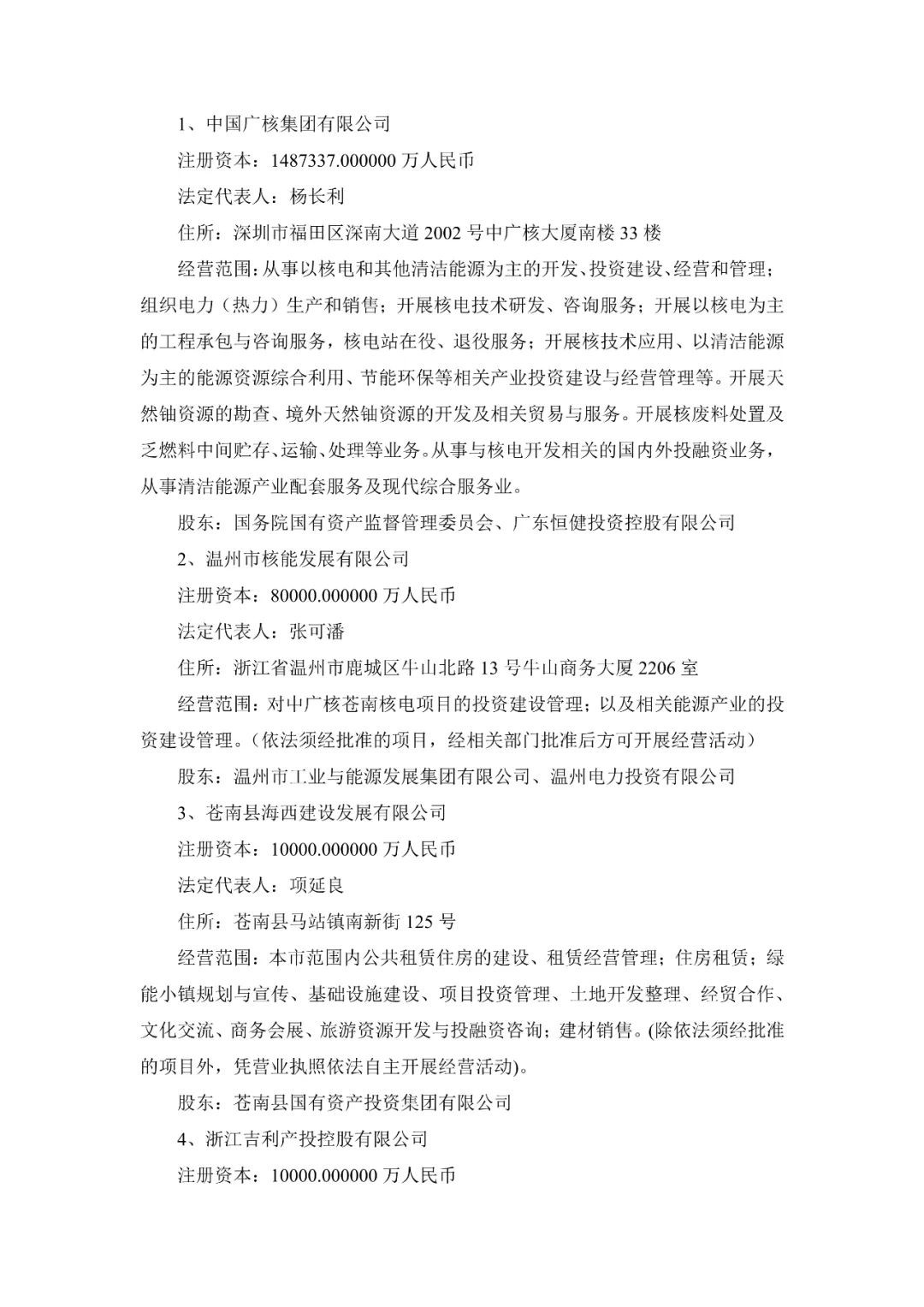 1、中国广核集团有限公司

注册资本：1487337.000000 万人民币

法定代表人：杨长利

住所：深圳市福田区深南大道 2002 号中广核大厦南楼 33 楼

经营范围：从事以核电和其他清洁能源为主的开发、投资建设、经营和管理；组织电力（热力）生产和销售；开展核电技术研发、咨询服务；开展以核电为主的工程承包与咨询服务，核电站在役、退役服务；开展核技术应用、以清洁能源为主的能源资源综合利用、节能环保等相关产业投资建设与经营管理等。开展天然铀资源的勘查、境外天然铀资源的开发及相关贸易与服务。开展核废料处置及乏燃料中间贮存、运输、处理等业务。从事与核电开发相关的国内外投融资业务，从事清洁能源产业配套服务及现代综合服务业。

股东：国务院国有资产监督管理委员会、广东恒健投资控股有限公司

2、温州市核能发展有限公司

注册资本：80000.000000 万人民币

法定代表人：张可潘

住所：浙江省温州市鹿城区牛山北路 13 号牛山商务大厦 2206 室

经营范围：对中广核苍南核电项目的投资建设管理；以及相关能源产业的投资建设管理。（依法须经批准的项目，经相关部门批准后方可开展经营活动）

股东：温州市工业与能源发展集团有限公司、温州电力投资有限公司

3、苍南县海西建设发展有限公司

注册资本：10000.000000 万人民币

法定代表人：项延良

住所：苍南县马站镇南新街 125 号

经营范围：本市范围内公共租赁住房的建设、租赁经营管理；住房租赁；绿能小镇规划与宣传、基础设施建设、项目投资管理、土地开发整理、经贸合作、文化交流、商务会展、旅游资源开发与投融资咨询；建材销售。(除依法须经批准的项目外，凭营业执照依法自主开展经营活动)。

股东：苍南县国有资产投资集团有限公司

4、浙江吉利产投控股有限公司

注册资本：10000.000000 万人民币